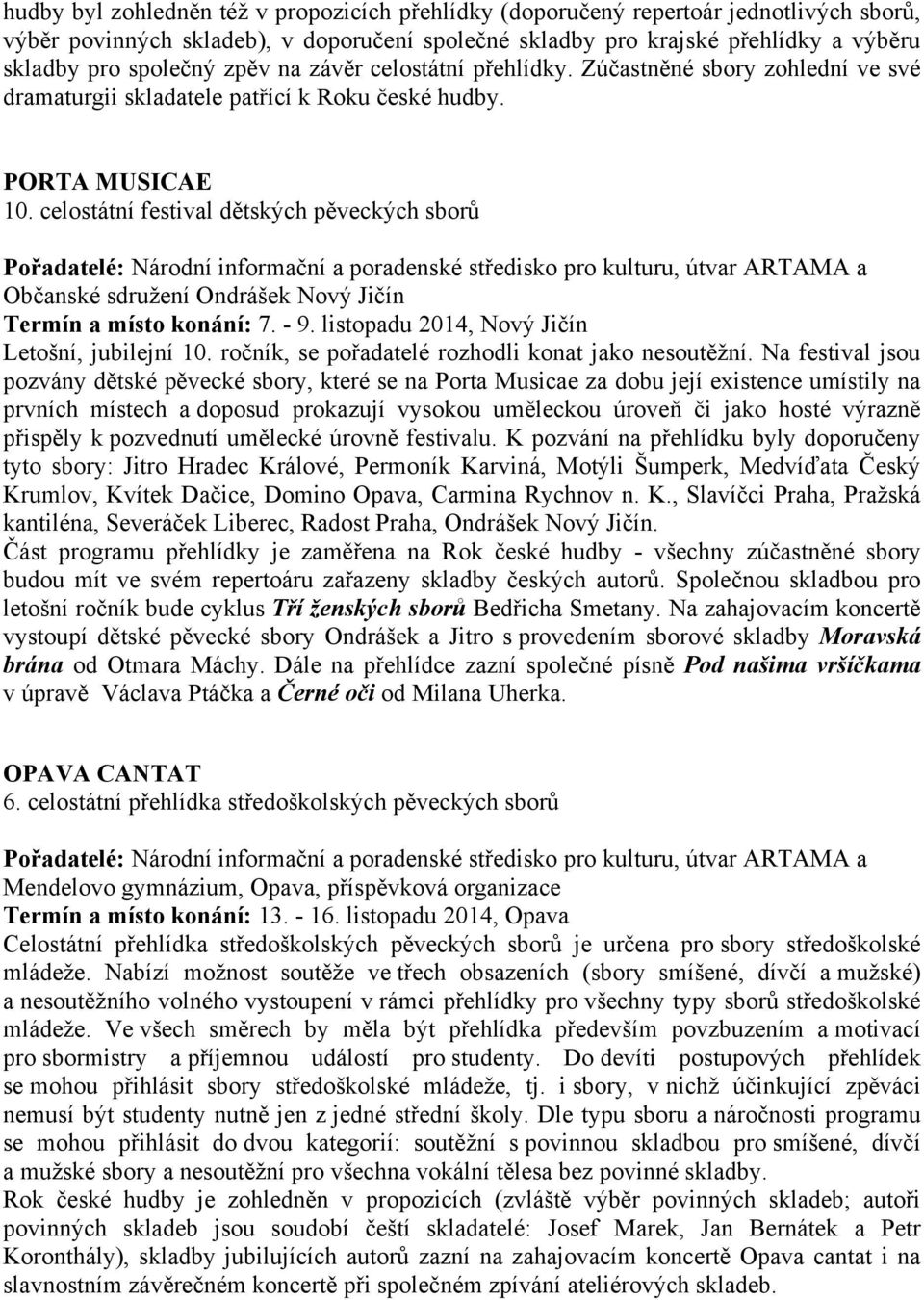 hudby byl zohledněn též v propozicích přehlídky (doporučený repertoár jednotlivých sborů, výběr povinných skladeb), v doporučení společné skladby pro krajské přehlídky a výběru skladby pro společný zpěv na závěr celostátní přehlídky. Zúčastněné sbory zohlední ve své dramaturgii skladatele patřící k Roku české hudby.

PORTA MUSICAE
10. celostátní festival dětských pěveckých sborů

Pořadatelé: Národní informační a poradenské středisko pro kulturu, útvar ARTAMA a Občanské sdružení Ondrášek Nový Jičín
Termín a místo konání: 7. - 9. listopadu 2014, Nový Jičín
Letošní, jubilejní 10. ročník, se pořadatelé rozhodli konat jako nesoutěžní. Na festival jsou pozvány dětské pěvecké sbory, které se na Porta Musicae za dobu její existence umístily na prvních místech a doposud prokazují vysokou uměleckou úroveň či jako hosté výrazně přispěly k pozvednutí umělecké úrovně festivalu. K pozvání na přehlídku byly doporučeny tyto sbory: Jitro Hradec Králové, Permoník Karviná, Motýli Šumperk, Medvíďata Český Krumlov, Kvítek Dačice, Domino Opava, Carmina Rychnov n. K., Slavíčci Praha, Pražská kantiléna, Severáček Liberec, Radost Praha, Ondrášek Nový Jičín.
Část programu přehlídky je zaměřena na Rok české hudby - všechny zúčastněné sbory budou mít ve svém repertoáru zařazeny skladby českých autorů. Společnou skladbou pro letošní ročník bude cyklus Tří ženských sborů Bedřicha Smetany. Na zahajovacím koncertě vystoupí dětské pěvecké sbory Ondrášek a Jitro s provedením sborové skladby Moravská brána od Otmara Máchy. Dále na přehlídce zazní společné písně Pod našima vršíčkama v úpravě Václava Ptáčka a Černé oči od Milana Uherka.

OPAVA CANTAT
6. celostátní přehlídka středoškolských pěveckých sborů

Pořadatelé: Národní informační a poradenské středisko pro kulturu, útvar ARTAMA a Mendelovo gymnázium, Opava, příspěvková organizace
Termín a místo konání: 13. - 16. listopadu 2014, Opava
Celostátní přehlídka středoškolských pěveckých sborů je určena pro sbory středoškolské mládeže. Nabízí možnost soutěže ve třech obsazeních (sbory smíšené, dívčí a mužské) a nesoutěžního volného vystoupení v rámci přehlídky pro všechny typy sborů středoškolské mládeže. Ve všech směrech by měla být přehlídka především povzbuzením a motivací pro sbormistry a příjemnou událostí pro studenty. Do devíti postupových přehlídek se mohou přihlásit sbory středoškolské mládeže, tj. i sbory, v nichž účinkující zpěváci nemusí být studenty nutně jen z jedné střední školy. Dle typu sboru a náročnosti programu se mohou přihlásit do dvou kategorií: soutěžní s povinnou skladbou pro smíšené, dívčí a mužské sbory a nesoutěžní pro všechna vokální tělesa bez povinné skladby.
Rok české hudby je zohledněn v propozicích (zvláště výběr povinných skladeb; autoři povinných skladeb jsou soudobí čeští skladatelé: Josef Marek, Jan Bernátek a Petr Koronthály), skladby jubilujících autorů zazní na zahajovacím koncertě Opava cantat i na slavnostním závěrečném koncertě při společném zpívání ateliérových skladeb.